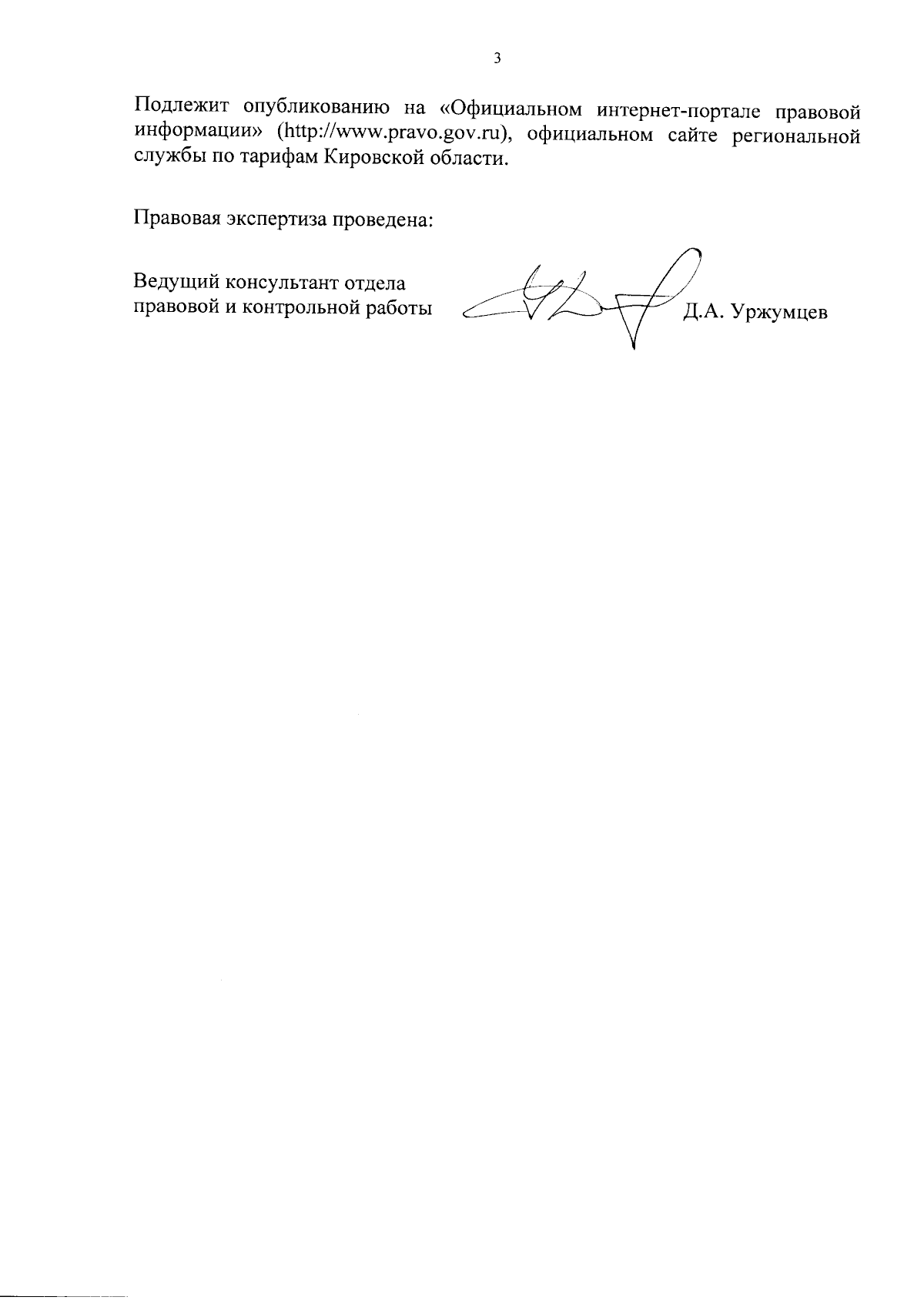 3

Подлежит опубликованию на «Официальном интернет-портале правовой информации» (http://www.pravo.gov.ru), официальном сайте региональной службы по тарифам Кировской области.

Правовая экспертиза проведена:

Ведущий консультант отдела правовой и контрольной работы Д.А. Уржумцев